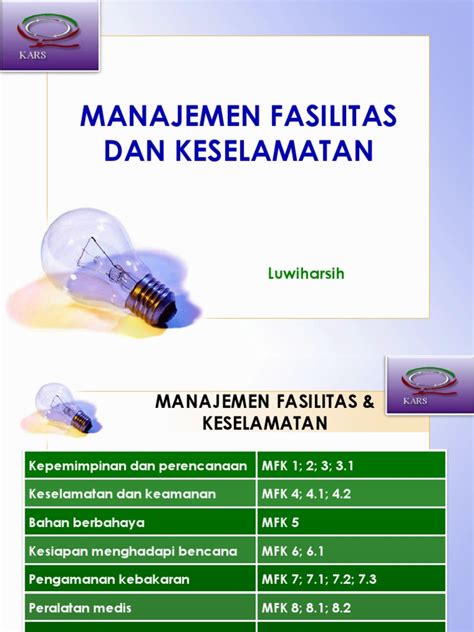 KARS

MANAJEMEN FASILITAS DAN KESELAMATAN

Luwiharsih

KARS

MANAJEMEN FASILITAS & KESELAMATAN

| Kepemimpinan dan perencanaan | MFK 1; 2; 3; 3.1 |
|---|---|
| Keselamatan dan keamanan | MFK 4; 4.1; 4.2 |
| Bahan berbahaya | MFK 5 |
| Kesiapan menghadapi bencana | MFK 6; 6.1 |
| Pengamanan kebakaran | MFK 7; 7.1; 7.2; 7.3 |
| Peralatan medis | MFK 8; 8.1; 8.2 |